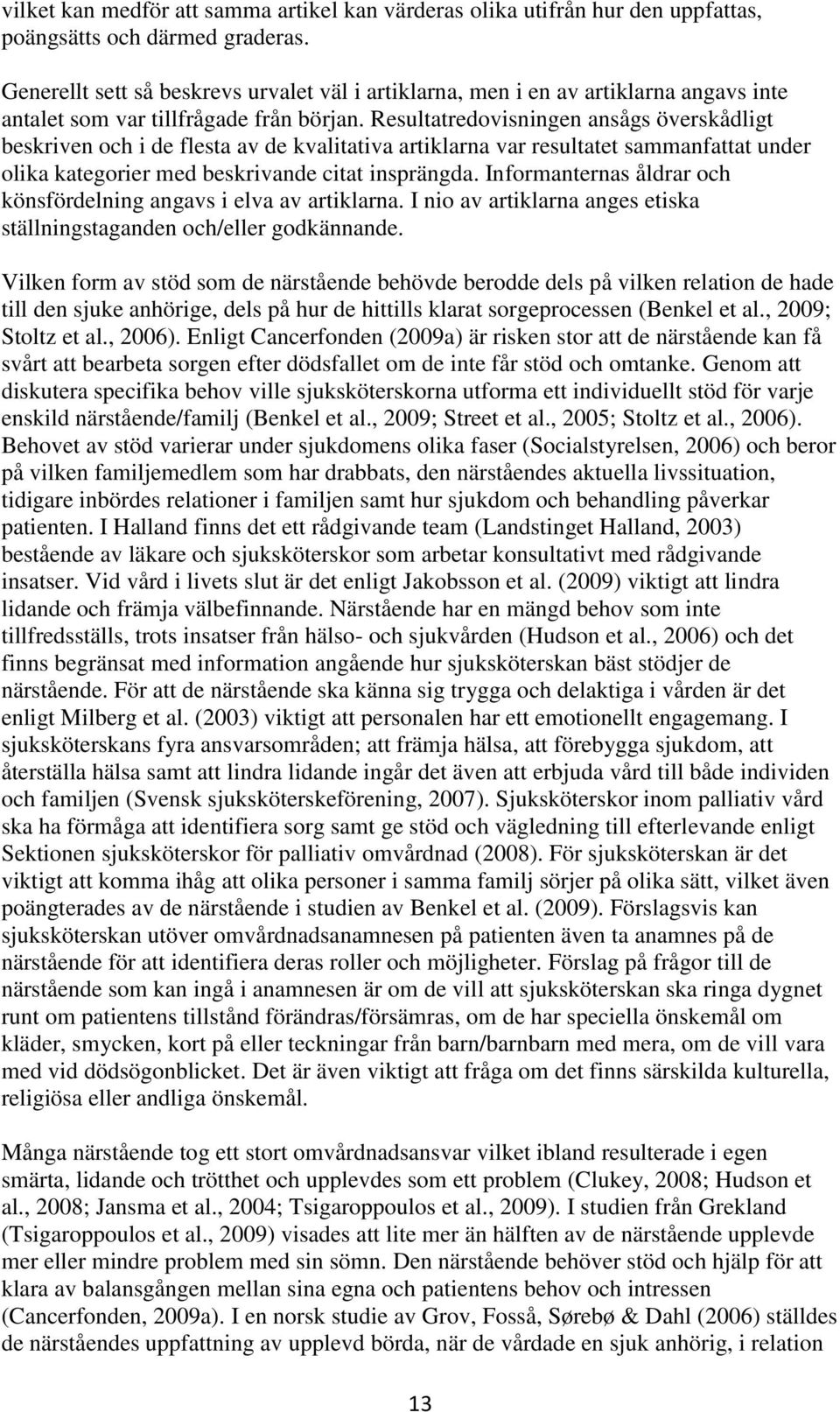 vilket kan medför att samma artikel kan värderas olika utifrån hur den uppfattas, poängsätts och därmed graderas.

Generellt sett så beskrevs urvalet väl i artiklarna, men i en av artiklarna angavs inte antalet som var tillfrågade från början. Resultatredovisningen ansågs överskådligt beskriven och i de flesta av de kvalitativa artiklarna var resultatet sammanfattat under olika kategorier med beskrivande citat insprängda. Informanternas åldrar och könsfördelning angavs i elva av artiklarna. I nio av artiklarna anges etiska ställningstaganden och/eller godkännande.

Vilken form av stöd som de närstående behövde berodde dels på vilken relation de hade till den sjuke anhörige, dels på hur de hittills klarat sorgeprocessen (Benkel et al., 2009; Stoltz et al., 2006). Enligt Cancerfonden (2009a) är risken stor att de närstående kan få svårt att bearbeta sorgen efter dödsfallet om de inte får stöd och omtanke. Genom att diskutera specifika behov ville sjuksköterskorna utforma ett individuellt stöd för varje enskild närstående/familj (Benkel et al., 2009; Street et al., 2005; Stoltz et al., 2006). Behovet av stöd varierar under sjukdomens olika faser (Socialstyrelsen, 2006) och beror på vilken familjemedlem som har drabbats, den närståendes aktuella livssituation, tidigare inbördes relationer i familjen samt hur sjukdom och behandling påverkar patienten. I Halland finns det ett rådgivande team (Landstinget Halland, 2003) bestående av läkare och sjuksköterskor som arbetar konsultativt med rådgivande insatser. Vid vård i livets slut är det enligt Jakobsson et al. (2009) viktigt att lindra lidande och främja välbefinnande. Närstående har en mängd behov som inte tillfredsställs, trots insatser från hälso- och sjukvården (Hudson et al., 2006) och det finns begränsat med information angående hur sjuksköterskan bäst stödjer de närstående. För att de närstående ska känna sig trygga och delaktiga i vården är det enligt Milberg et al. (2003) viktigt att personalen har ett emotionellt engagemang. I sjuksköterskans fyra ansvarsområden; att främja hälsa, att förebygga sjukdom, att återställa hälsa samt att lindra lidande ingår det även att erbjuda vård till både individen och familjen (Svensk sjuksköterskeförening, 2007). Sjuksköterskor inom palliativ vård ska ha förmåga att identifiera sorg samt ge stöd och vägledning till efterlevande enligt Sektionen sjuksköterskor för palliativ omvårdnad (2008). För sjuksköterskan är det viktigt att komma ihåg att olika personer i samma familj sörjer på olika sätt, vilket även poängterades av de närstående i studien av Benkel et al. (2009). Förslagsvis kan sjuksköterskan utöver omvårdnadsanamnesen på patienten även ta anamnes på de närstående för att identifiera deras roller och möjligheter. Förslag på frågor till de närstående som kan ingå i anamnesen är om de vill att sjuksköterskan ska ringa dygnet runt om patientens tillstånd förändras/försämras, om de har speciella önskemål om kläder, smycken, kort på eller teckningar från barn/barnbarn med mera, om de vill vara med vid dödsögonblicket. Det är även viktigt att fråga om det finns särskilda kulturella, religiösa eller andliga önskemål.

Många närstående tog ett stort omvårdnadsansvar vilket ibland resulterade i egen smärta, lidande och trötthet och upplevdes som ett problem (Clukey, 2008; Hudson et al., 2008; Jansma et al., 2004; Tsigaroppoulos et al., 2009). I studien från Grekland (Tsigaroppoulos et al., 2009) visades att lite mer än hälften av de närstående upplevde mer eller mindre problem med sin sömn. Den närstående behöver stöd och hjälp för att klara av balansgången mellan sina egna och patientens behov och intressen (Cancerfonden, 2009a). I en norsk studie av Grov, Fosså, Sørebø & Dahl (2006) ställdes de närståendes uppfattning av upplevd börda, när de vårdade en sjuk anhörig, i relation

13